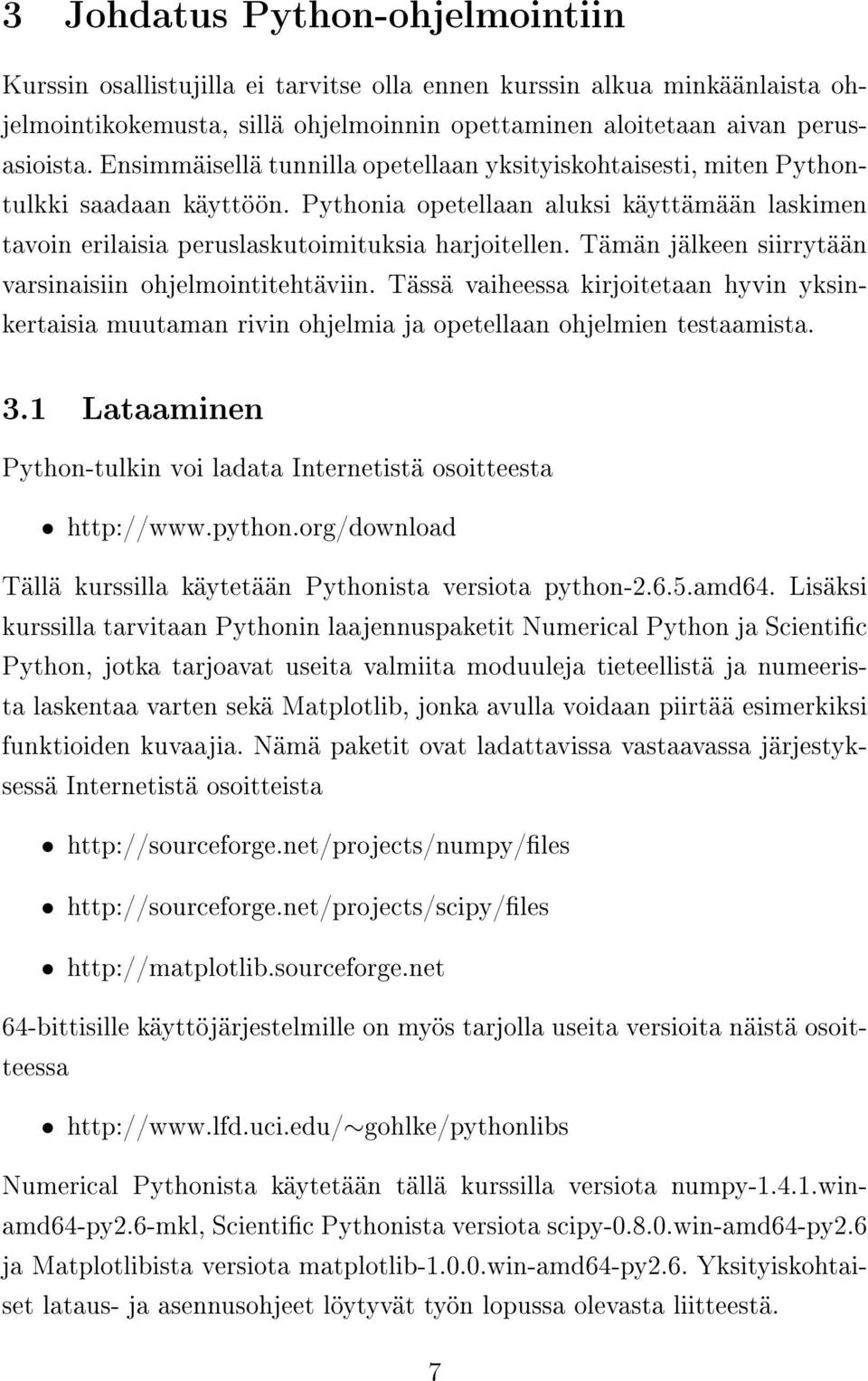 3 Johdatus Python-ohjelmointiin

Kurssin osallistujilla ei tarvitse olla ennen kurssin alkua minkäänlaista ohjelmointikokemusta, sillä ohjelmoinnin opettaminen aloitetaan aivan perusasioista. Ensimmäisellä tunnilla opetellaan yksityiskohtaisesti, miten Python-tulkki saadaan käyttöön. Pythonia opetellaan aluksi käyttämään laskimen tavoin erilaisia peruslaskutoimituksia harjoitellen. Tämän jälkeen siirrytään varsinaisiin ohjelmointitehtäviin. Tässä vaiheessa kirjoitetaan hyvin yksinkertaisia muutaman rivin ohjelmia ja opetellaan ohjelmien testaamista.

3.1 Lataaminen

Python-tulkin voi ladata Internetistä osoitteesta

• http://www.python.org/download

Tällä kurssilla käytetään Pythonista versiota python-2.6.5.amd64. Lisäksi kurssilla tarvitaan Pythonin laajennuspaketit Numerical Python ja Scientific Python, jotka tarjoavat useita valmiita moduuleja tieteellistä ja numeerista laskentaa varten sekä Matplotlib, jonka avulla voidaan piirtää esimerkiksi funktioiden kuvaajia. Nämä paketit ovat ladattavissa vastaavassa järjestyksessä Internetistä osoitteista

• http://sourceforge.net/projects/numpy/files

• http://sourceforge.net/projects/scipy/files

• http://matplotlib.sourceforge.net

64-bittisille käyttöjärjestelmille on myös tarjolla useita versioita näistä osoitteessa

• http://www.lfd.uci.edu/~gohlke/pythonlibs

Numerical Pythonista käytetään tällä kurssilla versiota numpy-1.4.1.win-amd64-py2.6-mkl, Scientific Pythonista versiota scipy-0.8.0.win-amd64-py2.6 ja Matplotlibista versiota matplotlib-1.0.0.win-amd64-py2.6. Yksityiskohtaiset lataus- ja asennusohjeet löytyvät työn lopussa olevasta liitteestä.

7